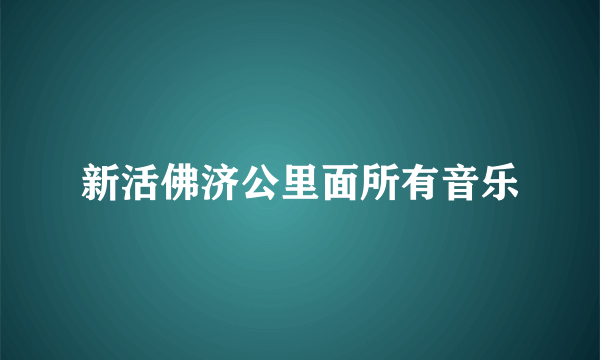 新活佛济公里面所有音乐